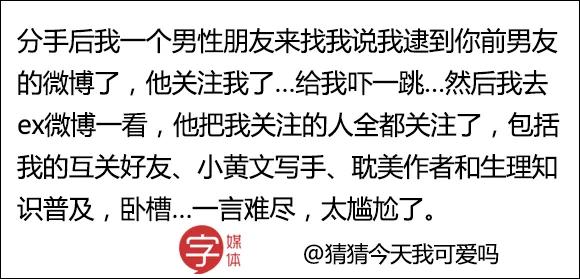 分手后我一个男性朋友来找我说我逮到你前男友的微博了，他关注我了...给我吓一跳...然后我去ex微博一看，他把我关注的人全都关注了，包括我的互关好友、小黄文写手、耽美作者和生理知识普及，卧槽...一言难尽，太尴尬了。

字 媒体

@猜猜今天我可爱吗